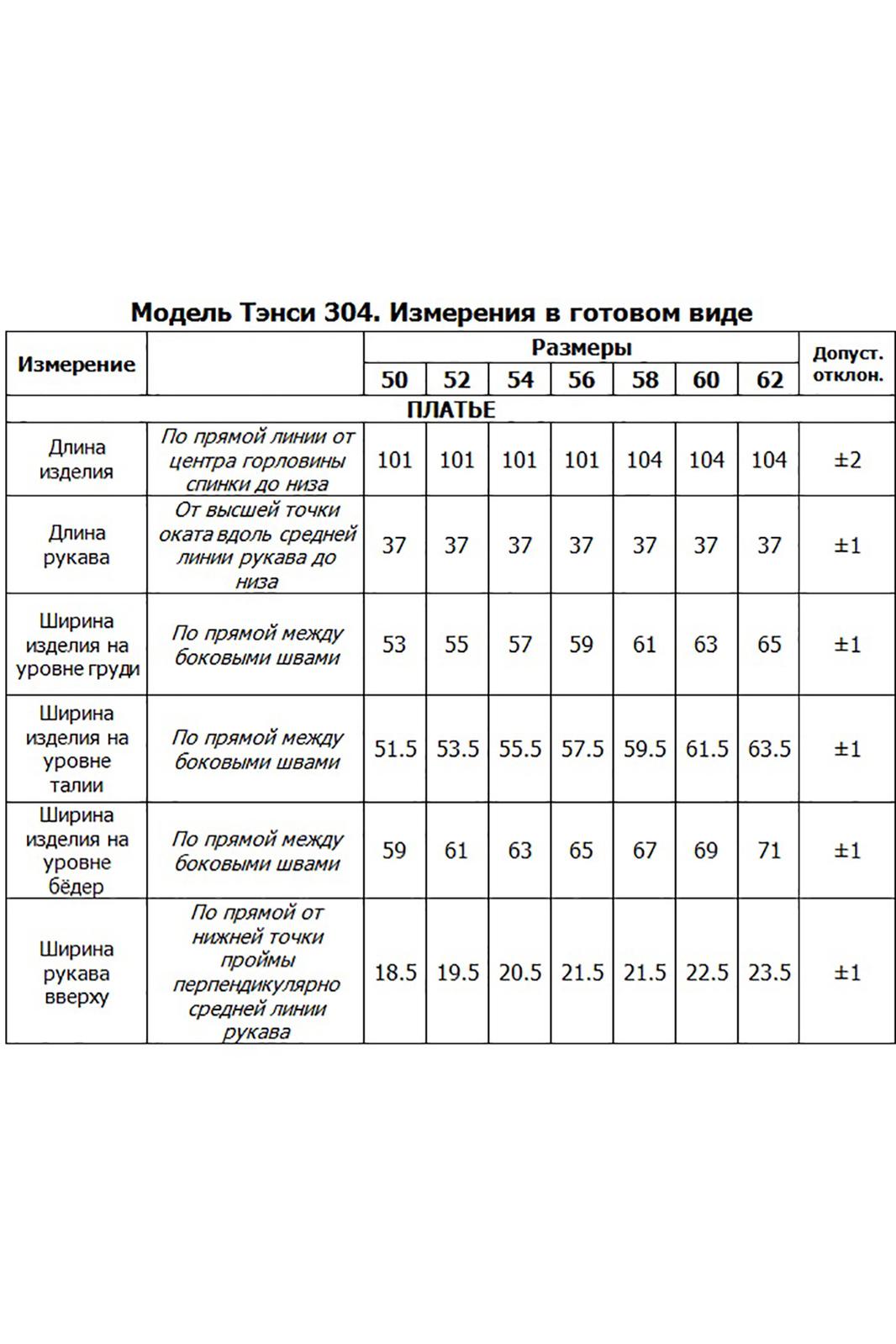 Модель Тэнси 304. Измерения в готовом виде

| Измерение | | Размеры | | | | | | | Допуст. отклон. |
|---|---|---|---|---|---|---|---|---|---|
| | | 50 | 52 | 54 | 56 | 58 | 60 | 62 | |
| ПЛАТЬЕ | | | | | | | | | |
| Длина изделия | По прямой линии от центра горловины спинки до низа | 101 | 101 | 101 | 101 | 104 | 104 | 104 | ±2 |
| Длина рукава | От высшей точки оката вдоль средней линии рукава до низа | 37 | 37 | 37 | 37 | 37 | 37 | 37 | ±1 |
| Ширина изделия на уровне груди | По прямой между боковыми швами | 53 | 55 | 57 | 59 | 61 | 63 | 65 | ±1 |
| Ширина изделия на уровне талии | По прямой между боковыми швами | 51.5 | 53.5 | 55.5 | 57.5 | 59.5 | 61.5 | 63.5 | ±1 |
| Ширина изделия на уровне бёдер | По прямой между боковыми швами | 59 | 61 | 63 | 65 | 67 | 69 | 71 | ±1 |
| Ширина рукава вверху | По прямой от нижней точки проймы перпендикулярно средней линии рукава | 18.5 | 19.5 | 20.5 | 21.5 | 21.5 | 22.5 | 23.5 | ±1 |